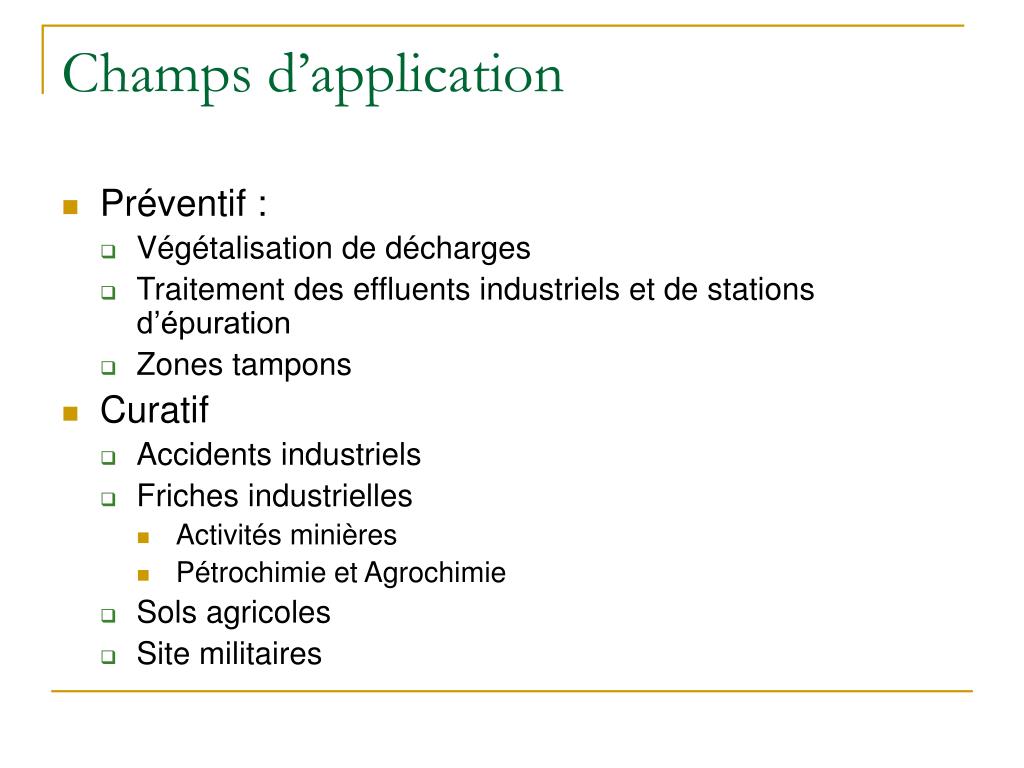 Champs d’application

Préventif :
Végétalisation de décharges
Traitement des effluents industriels et de stations d’épuration
Zones tampons

Curatif
Accidents industriels
Friches industrielles
Activités minières
Pétrochimie et Agrochimie
Sols agricoles
Site militaires